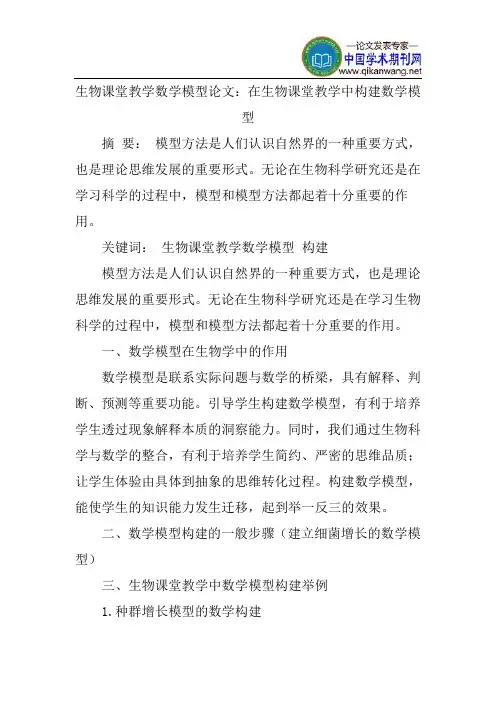 —论文发表专家—
中国学术期刊网
www.qikanwang.net

生物课堂教学数学模型论文：在生物课堂教学中构建数学模型

摘 要： 模型方法是人们认识自然界的一种重要方式，也是理论思维发展的重要形式。无论在生物科学研究还是在学习科学的过程中，模型和模型方法都起着十分重要的作用。

关键词： 生物课堂教学数学模型 构建

模型方法是人们认识自然界的一种重要方式，也是理论思维发展的重要形式。无论在生物科学研究还是在学习生物科学的过程中，模型和模型方法都起着十分重要的作用。

一、数学模型在生物学中的作用

数学模型是联系实际问题与数学的桥梁，具有解释、判断、预测等重要功能。引导学生构建数学模型，有利于培养学生透过现象解释本质的洞察能力。同时，我们通过生物科学与数学的整合，有利于培养学生简约、严密的思维品质；让学生体验由具体到抽象的思维转化过程。构建数学模型，能使学生的知识能力发生迁移，起到举一反三的效果。

二、数学模型构建的一般步骤（建立细菌增长的数学模型）

三、生物课堂教学中数学模型构建举例

1.种群增长模型的数学构建